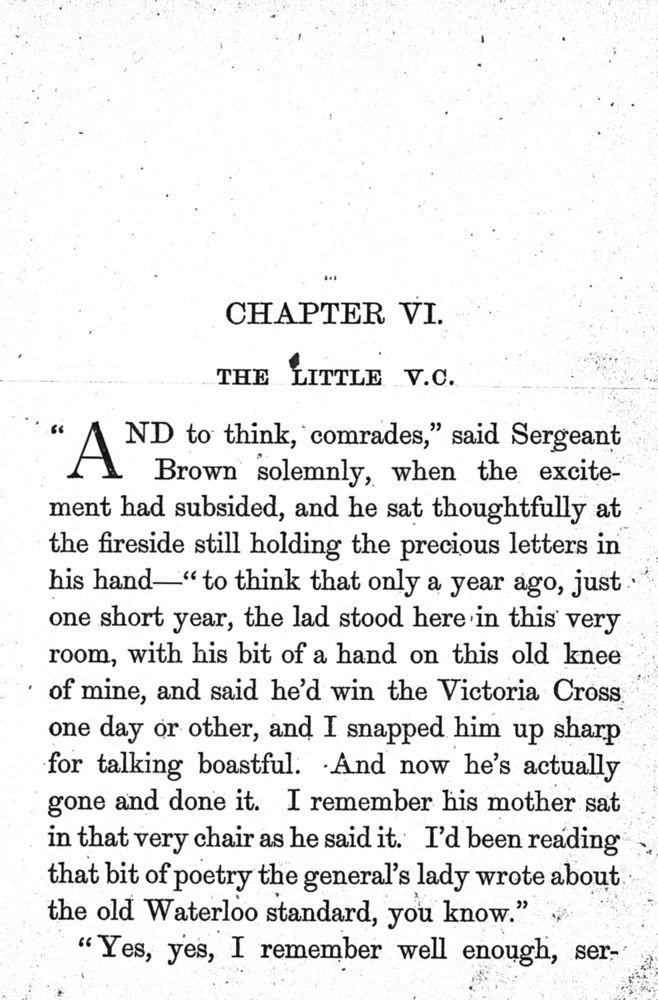 CHAPTER VI.

THE LITTLE V.C.

"AND to think, comrades," said Sergeant Brown solemnly, when the excitement had subsided, and he sat thoughtfully at the fireside still holding the precious letters in his hand—"to think that only a year ago, just one short year, the lad stood here in this very room, with his bit of a hand on this old knee of mine, and said he'd win the Victoria Cross one day or other, and I snapped him up sharp for talking boastful. And now he's actually gone and done it. I remember his mother sat in that very chair as he said it. I'd been reading that bit of poetry the general's lady wrote about the old Waterloo standard, you know."

"Yes, yes, I remember well enough, ser-